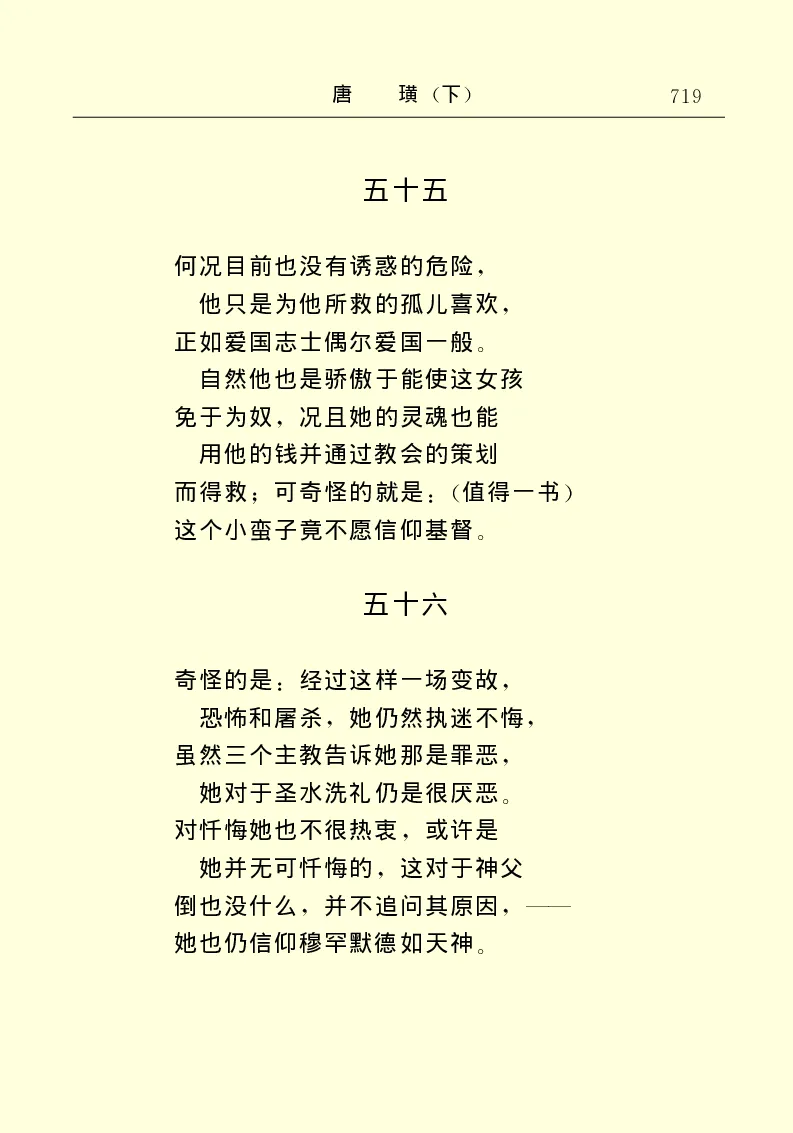 唐　璜（下）　719

五十五

何况目前也没有诱惑的危险，
　他只是为他所救的孤儿喜欢，
正如爱国志士偶尔爱国一般。
　自然他也是骄傲于能使这女孩
免于为奴，况且她的灵魂也能
　用他的钱并通过教会的策划
而得救；可奇怪的就是：（值得一书）
这个小蛮子竟不愿信仰基督。

五十六

奇怪的是：经过这样一场变故，
　恐怖和屠杀，她仍然执迷不悔，
虽然三个主教告诉她那是罪恶，
　她对于圣水洗礼仍是很厌恶。
对忏悔她也不很热衷，或许是
　她并无可忏悔的，这对于神父
倒也没什么，并不追问其原因，——
她也仍信仰穆罕默德如天神。